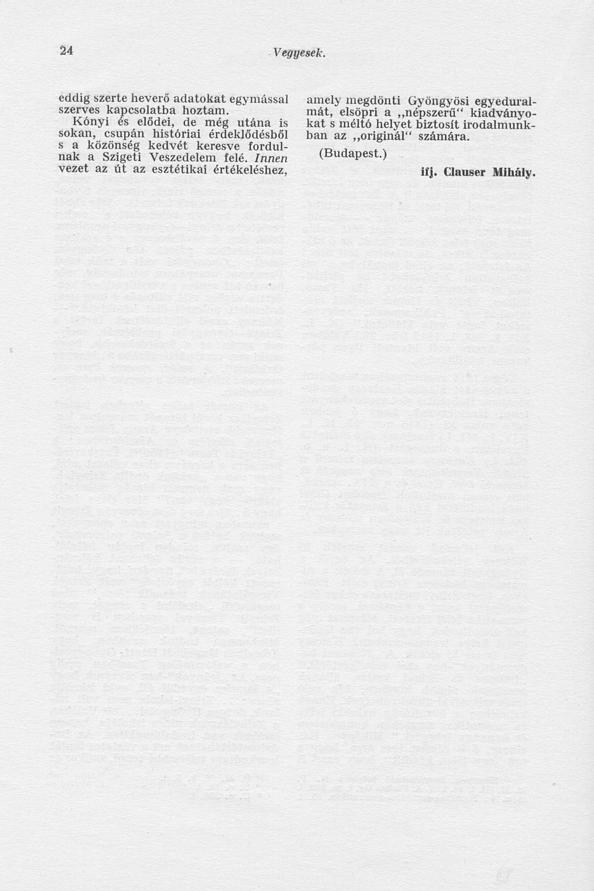 24

Vegyesek.

eddig szerte heverő adatokat egymással szerves kapcsolatba hoztam.

Kónyi és elődei, de még utána is sokan, csupán históriai érdeklődésből s a közönség kedvét keresve fordulnak a Szigeti Veszedelem felé. Innen vezet az út az esztétikai értékeléshez, amely megdönti Gyöngyösi egyeduralmát, elsöpri a „népszerű“ kiadványokat s méltó helyet biztosít irodalmunkban az „originál“ számára.

(Budapest.)

ifj. Clauser Mihály.